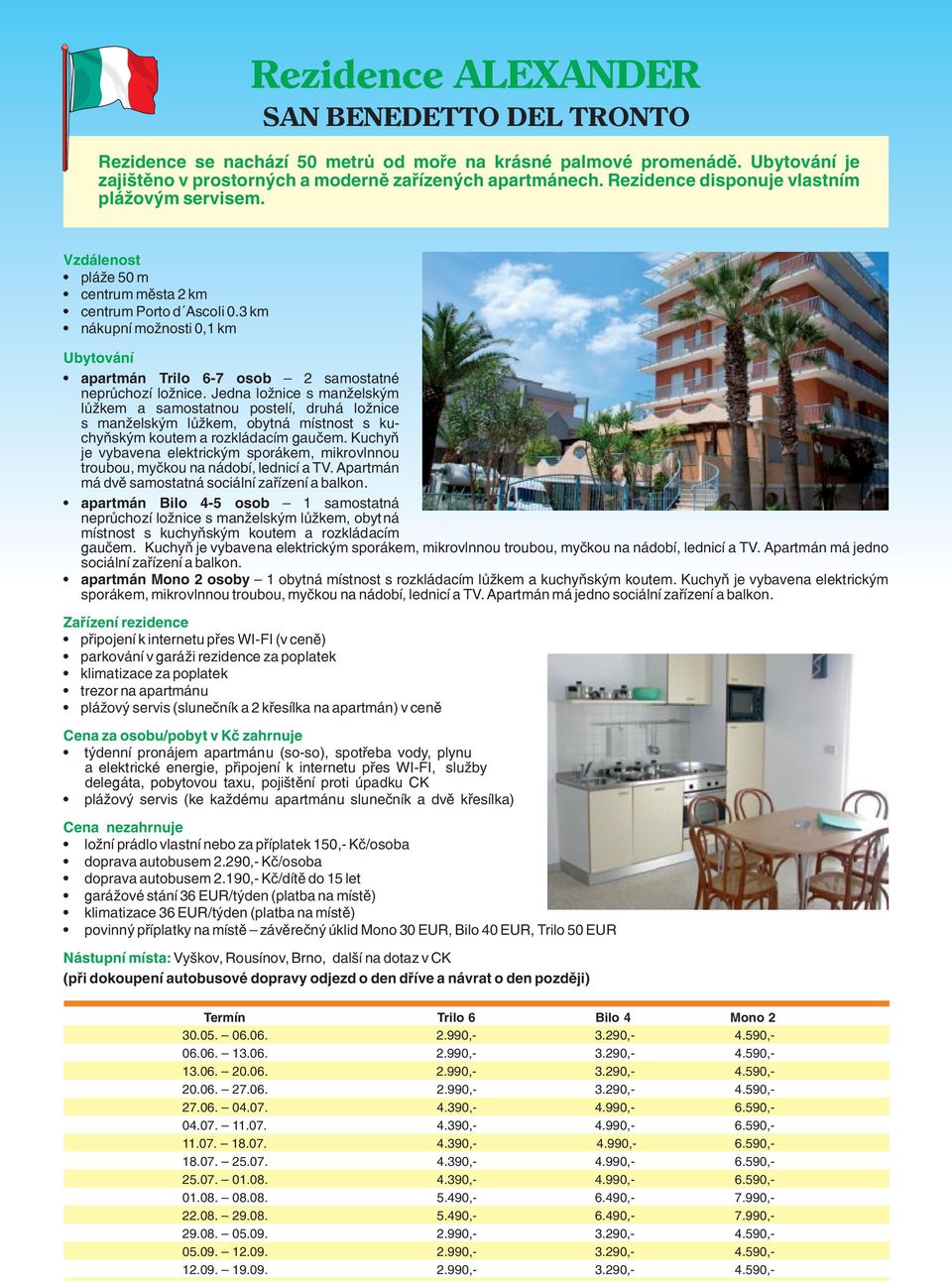 Rezidence ALEXANDER
SAN BENEDETTO DEL TRONTO

Rezidence se nachází 50 metrů od moře na krásné palmové promenádě. Ubytování je zajištěno v prostorných a moderně zařízených apartmánech. Rezidence disponuje vlastním plážovým servisem.

Vzdálenost
• pláže 50 m
• centrum města 2 km
• centrum Porto d´Ascoli 0.3 km
• nákupní možnosti 0,1 km

Ubytování
• apartmán Trilo 6-7 osob – 2 samostatné neprůchozí ložnice. Jedna ložnice s manželským lůžkem a samostatnou postelí, druhá ložnice s manželským lůžkem, obytná místnost s kuchyňským koutem a rozkládacím gaučem. Kuchyň je vybavena elektrickým sporákem, mikrovlnnou troubou, myčkou na nádobí, lednicí a TV. Apartmán má dvě samostatná sociální zařízení a balkon.
• apartmán Bilo 4-5 osob – 1 samostatná neprůchozí ložnice s manželským lůžkem, obytná místnost s kuchyňským koutem a rozkládacím gaučem. Kuchyň je vybavena elektrickým sporákem, mikrovlnnou troubou, myčkou na nádobí, lednicí a TV. Apartmán má jedno sociální zařízení a balkon.
• apartmán Mono 2 osoby – 1 obytná místnost s rozkládacím lůžkem a kuchyňským koutem. Kuchyň je vybavena elektrickým sporákem, mikrovlnnou troubou, myčkou na nádobí, lednicí a TV. Apartmán má jedno sociální zařízení a balkon.

Zařízení rezidence
• připojení k internetu přes WI-FI (v ceně)
• parkování v garáži rezidence za poplatek
• klimatizace za poplatek
• trezor na apartmánu
• plážový servis (slunečník a 2 křesílka na apartmán) v ceně

Cena za osobu/pobyt v Kč zahrnuje
• týdenní pronájem apartmánu (so-so), spotřeba vody, plynu a elektrické energie, připojení k internetu přes WI-FI, služby delegáta, pobytovou taxu, pojištění proti úpadku CK
• plážový servis (ke každému apartmánu slunečník a dvě křesílka)

Cena nezahrnuje
• ložní prádlo vlastní nebo za příplatek 150,- Kč/osoba
• doprava autobusem 2.290,- Kč/osoba
• doprava autobusem 2.190,- Kč/dítě do 15 let
• garážové stání 36 EUR/týden (platba na místě)
• klimatizace 36 EUR/týden (platba na místě)
• povinný příplatky na místě – závěrečný úklid Mono 30 EUR, Bilo 40 EUR, Trilo 50 EUR

Nástupní místa: Vyškov, Rousínov, Brno, další na dotaz v CK
(při dokoupení autobusové dopravy odjezd o den dříve a návrat o den později)

| Termín | Trilo 6 | Bilo 4 | Mono 2 |
|---|---|---|---|
| 30.05. – 06.06. | 2.990,- | 3.290,- | 4.590,- |
| 06.06. – 13.06. | 2.990,- | 3.290,- | 4.590,- |
| 13.06. – 20.06. | 2.990,- | 3.290,- | 4.590,- |
| 20.06. – 27.06. | 2.990,- | 3.290,- | 4.590,- |
| 27.06. – 04.07. | 4.390,- | 4.990,- | 6.590,- |
| 04.07. – 11.07. | 4.390,- | 4.990,- | 6.590,- |
| 11.07. – 18.07. | 4.390,- | 4.990,- | 6.590,- |
| 18.07. – 25.07. | 4.390,- | 4.990,- | 6.590,- |
| 25.07. – 01.08. | 4.390,- | 4.990,- | 6.590,- |
| 01.08. – 08.08. | 5.490,- | 6.490,- | 7.990,- |
| 22.08. – 29.08. | 5.490,- | 6.490,- | 7.990,- |
| 29.08. – 05.09. | 2.990,- | 3.290,- | 4.590,- |
| 05.09. – 12.09. | 2.990,- | 3.290,- | 4.590,- |
| 12.09. – 19.09. | 2.990,- | 3.290,- | 4.590,- |